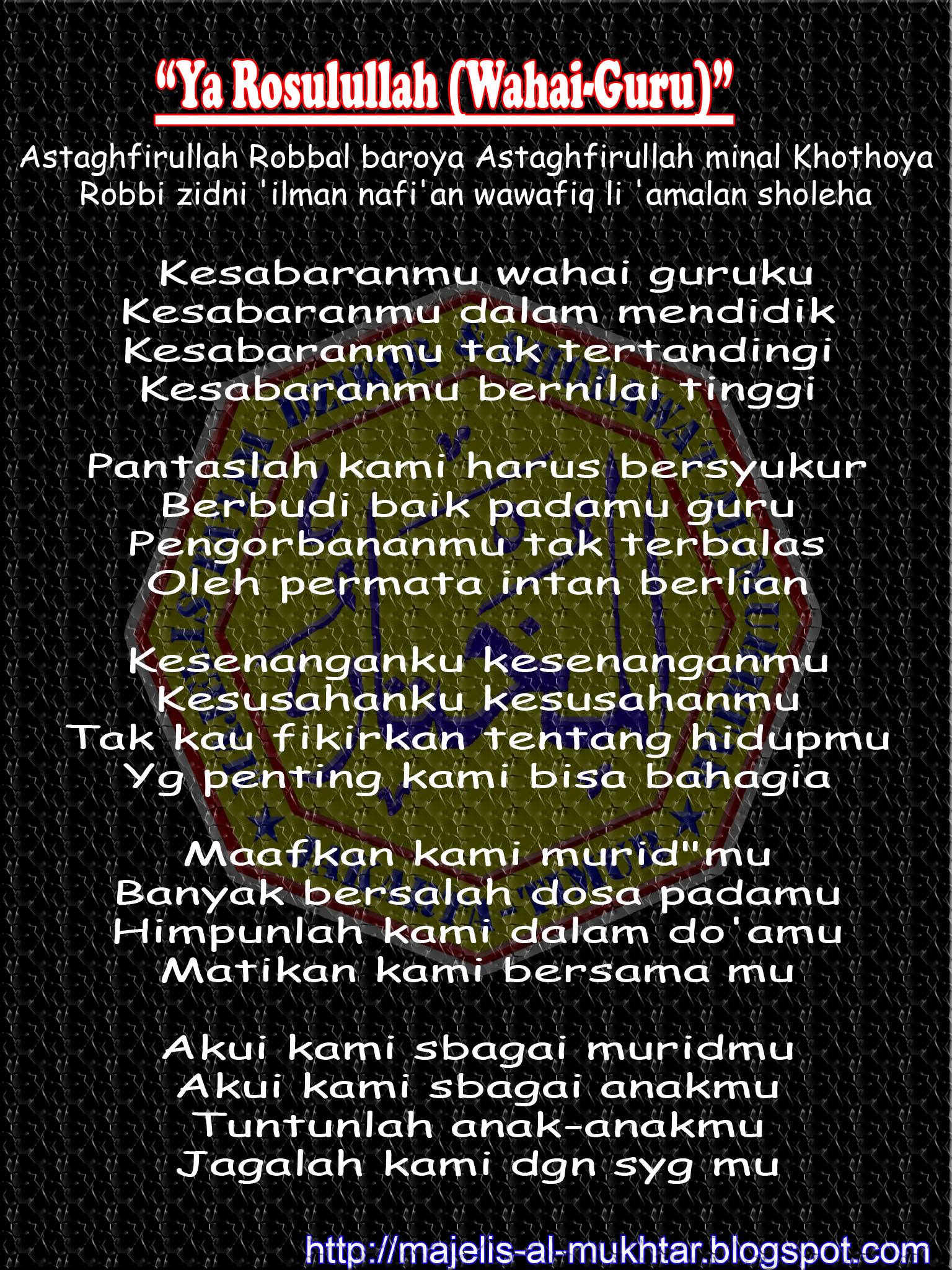 "Ya Rosulullah (Wahai-Guru)"

Astaghfirullah Robbal baroya Astaghfirullah minal Khothoya
Robbi zidni 'ilman nafi'an wawafiq li 'amalan sholeha

Kesabaranmu wahai guruku
Kesabaranmu dalam mendidik
Kesabaranmu tak tertandingi
Kesabaranmu bernilai tinggi

Pantaslah kami harus bersyukur
Berbudi baik padamu guru
Pengorbananmu tak terbalas
Oleh permata intan berlian

Kesenanganku kesenanganmu
Kesusahanku kesusahanmu
Tak kau fikirkan tentang hidupmu
Yg penting kami bisa bahagia

Maafkan kami murid"mu
Banyak bersalah dosa padamu
Himpunlah kami dalam do'amu
Matikan kami bersama mu

Akui kami sbagai muridmu
Akui kami sbagai anakmu
Tuntunlah anak-anakmu
Jagalah kami dgn syg mu

http://majelis-al-mukhtar.blogspot.com